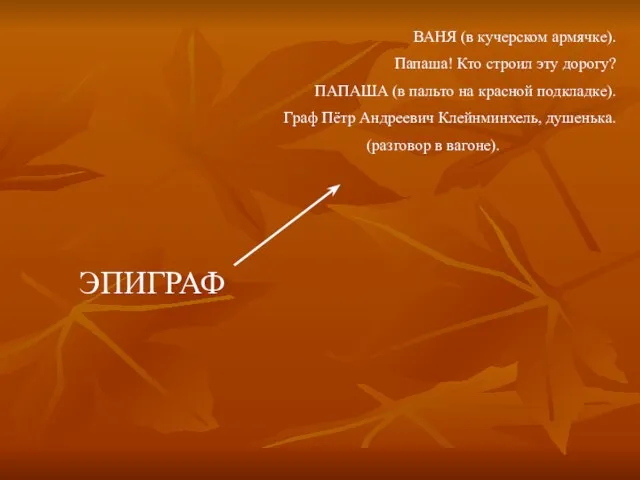 ВАНЯ (в кучерском армячке).
Папаша! Кто строил эту дорогу?
ПАПАША (в пальто на красной подкладке).
Граф Пётр Андреевич Клейнминхель, душенька.
(разговор в вагоне).

ЭПИГРАФ